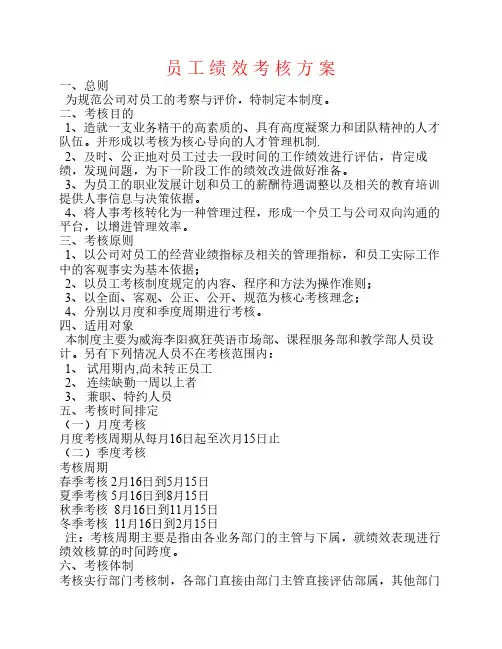 员工绩效考核方案

一、总则

为规范公司对员工的考察与评价，特制定本制度。

二、考核目的

1、造就一支业务精干的高素质的、具有高度凝聚力和团队精神的人才队伍。并形成以考核为核心导向的人才管理机制.

2、及时、公正地对员工过去一段时间的工作绩效进行评估，肯定成绩，发现问题，为下一阶段工作的绩效改进做好准备。

3、为员工的职业发展计划和员工的薪酬待遇调整以及相关的教育培训提供人事信息与决策依据。

4、将人事考核转化为一种管理过程，形成一个员工与公司双向沟通的平台，以增进管理效率。

三、考核原则

1、以公司对员工的经营业绩指标及相关的管理指标，和员工实际工作中的客观事实为基本依据；

2、以员工考核制度规定的内容、程序和方法为操作准则；

3、以全面、客观、公正、公开、规范为核心考核理念；

4、分别以月度和季度周期进行考核。

四、适用对象

本制度主要为威海李阳疯狂英语市场部、课程服务部和教学部人员设计。另有下列情况人员不在考核范围内：

1、 试用期内,尚未转正员工

2、 连续缺勤一周以上者

3、 兼职、特约人员

五、考核时间排定

（一）月度考核

月度考核周期从每月16日起至次月15日止

（二）季度考核

考核周期

春季考核 2月16日到5月15日

夏季考核 5月16日到8月15日

秋季考核 8月16日到11月15日

冬季考核 11月16日到2月15日

注：考核周期主要是指由各业务部门的主管与下属，就绩效表现进行绩效核算的时间跨度。

六、考核体制

考核实行部门考核制，各部门直接由部门主管直接评估部属，其他部门